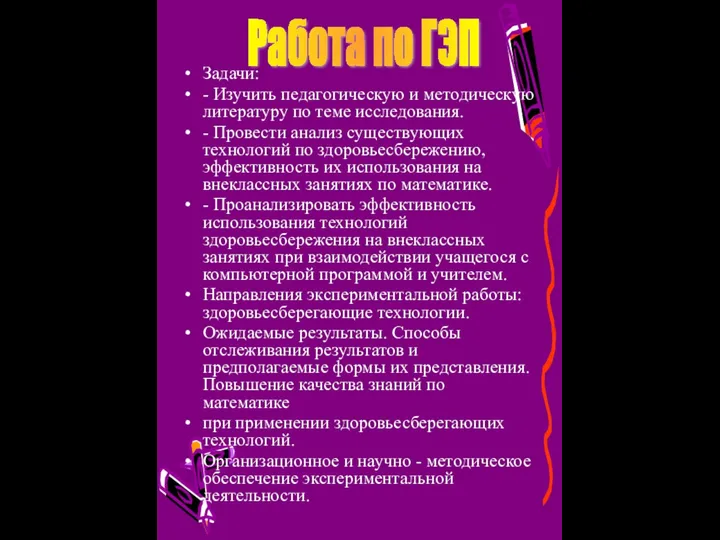 Работа по ГЭП

• Задачи:
• - Изучить педагогическую и методическую литературу по теме исследования.
• - Провести анализ существующих технологий по здоровьесбережению, эффективность их использования на внеклассных занятиях по математике.
• - Проанализировать эффективность использования технологий здоровьесбережения на внеклассных занятиях при взаимодействии учащегося с компьютерной программой и учителем.
• Направления экспериментальной работы: здоровьесберегающие технологии.
• Ожидаемые результаты. Способы отслеживания результатов и предполагаемые формы их представления. Повышение качества знаний по математике
• при применении здоровьесберегающих технологий.
• Организационное и научно - методическое обеспечение экспериментальной деятельности.